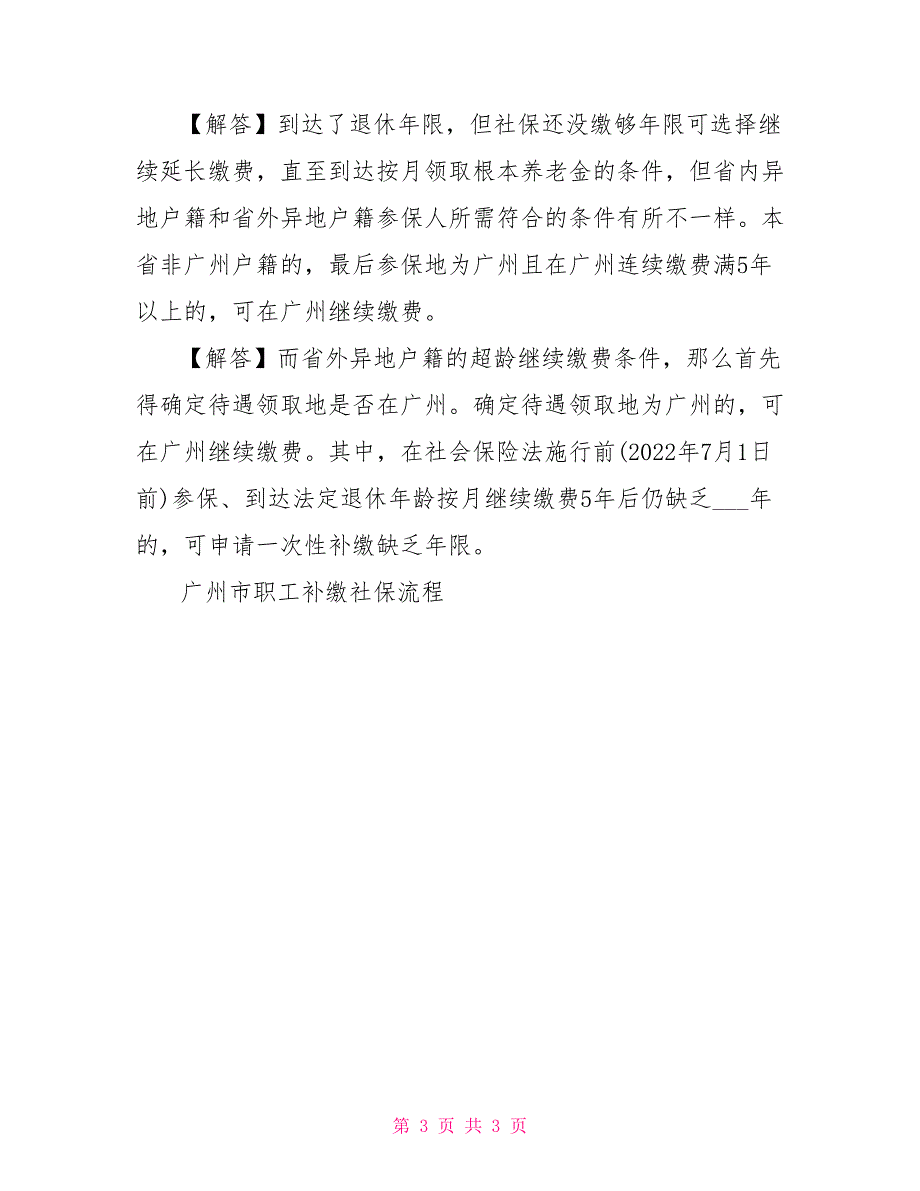 【解答】到达了退休年限，但社保还没缴够年限可选择继续延长缴费，直至到达按月领取根本养老金的条件，但省内异地户籍和省外异地户籍参保人所需符合的条件有所不一样。本省非广州户籍的，最后参保地为广州且在广州连续缴费满5年以上的，可在广州继续缴费。

【解答】而省外异地户籍的超龄继续缴费条件，那么首先得确定待遇领取地是否在广州。确定待遇领取地为广州的，可在广州继续缴费。其中，在社会保险法施行前(2022年7月1日前)参保、到达法定退休年龄按月继续缴费5年后仍缺乏___年的，可申请一次性补缴缺乏年限。

广州市职工补缴社保流程

第 3 页 共 3 页